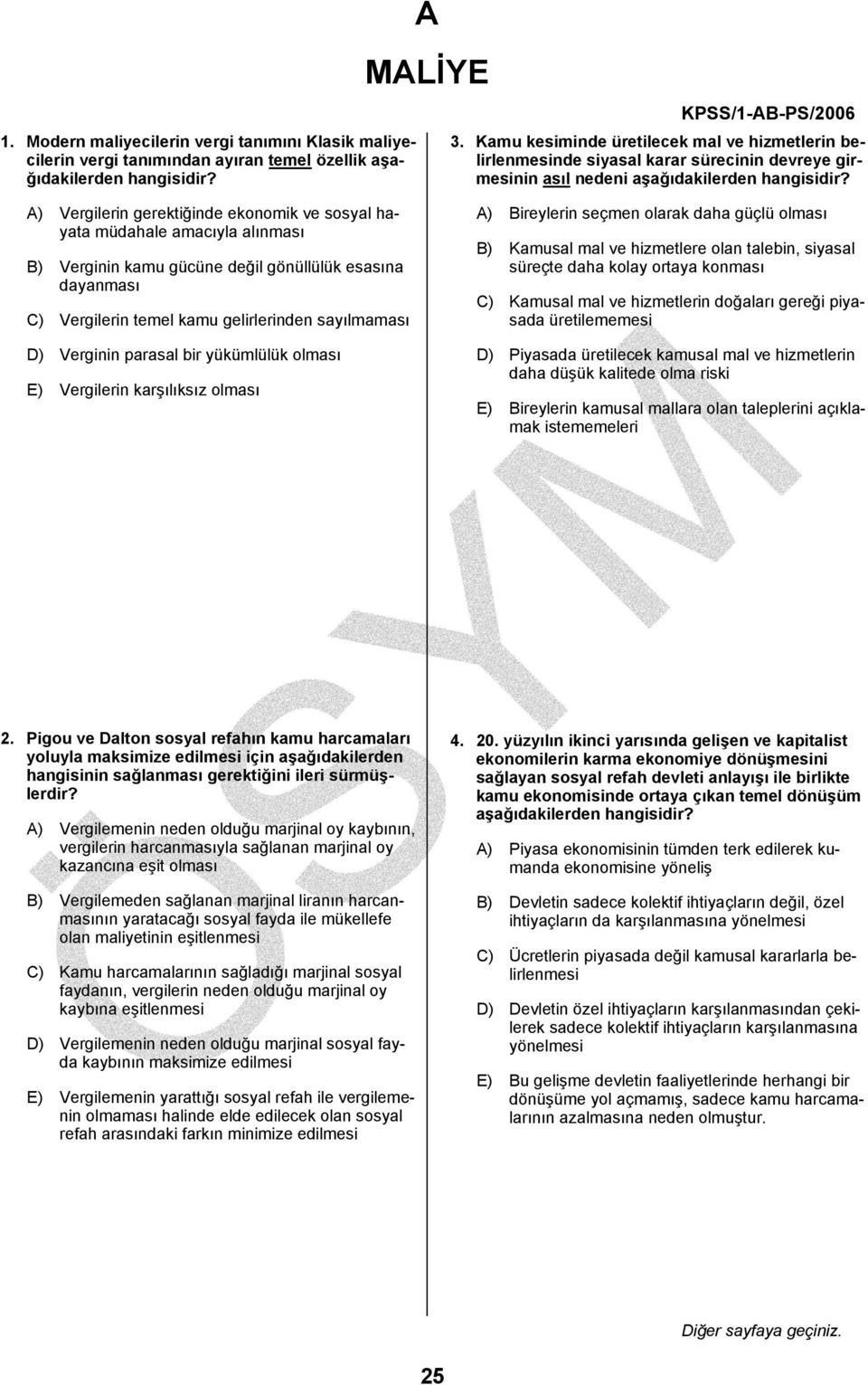 A

MALİYE

KPSS/1-AB-PS/2006

1. Modern maliyecilerin vergi tanımını Klasik maliyecilerin vergi tanımından ayıran temel özellik aşağıdakilerden hangisidir?

A) Vergilerin gerektiğinde ekonomik ve sosyal hayata müdahale amacıyla alınması

B) Verginin kamu gücüne değil gönüllülük esasına dayanması

C) Vergilerin temel kamu gelirlerinden sayılmaması

D) Verginin parasal bir yükümlülük olması

E) Vergilerin karşılıksız olması

2. Pigou ve Dalton sosyal refahın kamu harcamaları yoluyla maksimize edilmesi için aşağıdakilerden hangisinin sağlanması gerektiğini ileri sürmüşlerdir?

A) Vergilemenin neden olduğu marjinal oy kaybının, vergilerin harcanmasıyla sağlanan marjinal oy kazancına eşit olması

B) Vergilemeden sağlanan marjinal liranın harcanmasının yaratacağı sosyal fayda ile mükellefe olan maliyetinin eşitlenmesi

C) Kamu harcamalarının sağladığı marjinal sosyal faydanın, vergilerin neden olduğu marjinal oy kaybına eşitlenmesi

D) Vergilemenin neden olduğu marjinal sosyal fayda kaybının maksimize edilmesi

E) Vergilemenin yarattığı sosyal refah ile vergilemenin olmaması halinde elde edilecek olan sosyal refah arasındaki farkın minimize edilmesi

3. Kamu kesiminde üretilecek mal ve hizmetlerin belirlenmesinde siyasal karar sürecinin devreye girmesinin asıl nedeni aşağıdakilerden hangisidir?

A) Bireylerin seçmen olarak daha güçlü olması

B) Kamusal mal ve hizmetlere olan talebin, siyasal süreçte daha kolay ortaya konması

C) Kamusal mal ve hizmetlerin doğaları gereği piyasada üretilememesi

D) Piyasada üretilecek kamusal mal ve hizmetlerin daha düşük kalitede olma riski

E) Bireylerin kamusal mallara olan taleplerini açıklamak istememeleri

4. 20. yüzyılın ikinci yarısında gelişen ve kapitalist ekonomilerin karma ekonomiye dönüşmesini sağlayan sosyal refah devleti anlayışı ile birlikte kamu ekonomisinde ortaya çıkan temel dönüşüm aşağıdakilerden hangisidir?

A) Piyasa ekonomisinin tümden terk edilerek kumanda ekonomisine yöneliş

B) Devletin sadece kolektif ihtiyaçların değil, özel ihtiyaçların da karşılanmasına yönelmesi

C) Ücretlerin piyasada değil kamusal kararlarla belirlenmesi

D) Devletin özel ihtiyaçların karşılanmasından çekilerek sadece kolektif ihtiyaçların karşılanmasına yönelmesi

E) Bu gelişme devletin faaliyetlerinde herhangi bir dönüşüme yol açmamış, sadece kamu harcamalarının azalmasına neden olmuştur.

ÖSYM

Diğer sayfaya geçiniz.

25